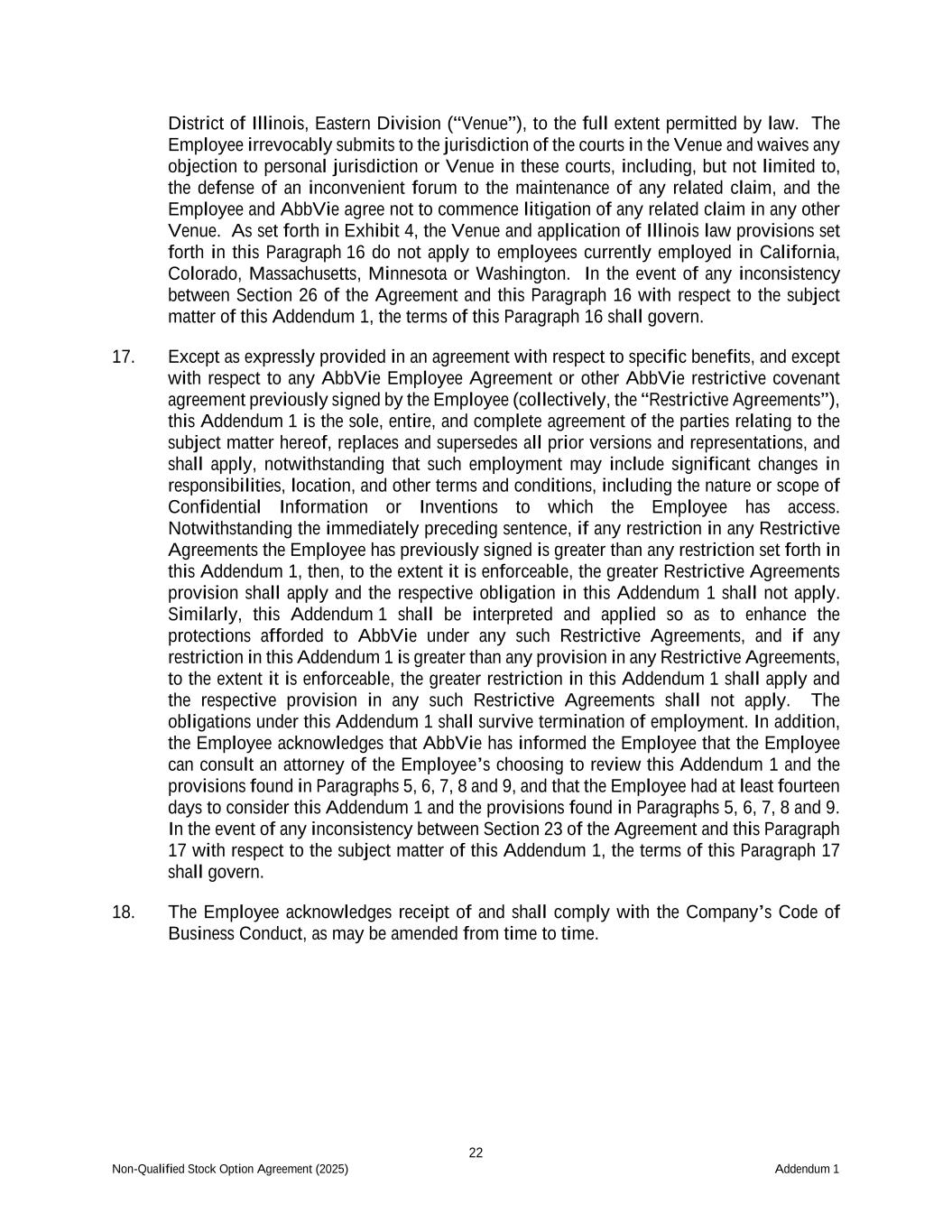 District of Illinois, Eastern Division ("Venue"), to the full extent permitted by law. The Employee irrevocably submits to the jurisdiction of the courts in the Venue and waives any objection to personal jurisdiction or Venue in these courts, including, but not limited to, the defense of an inconvenient forum to the maintenance of any related claim, and the Employee and AbbVie agree not to commence litigation of any related claim in any other Venue. As set forth in Exhibit 4, the Venue and application of Illinois law provisions set forth in this Paragraph 16 do not apply to employees currently employed in California, Colorado, Massachusetts, Minnesota or Washington. In the event of any inconsistency between Section 26 of the Agreement and this Paragraph 16 with respect to the subject matter of this Addendum 1, the terms of this Paragraph 16 shall govern.

17. Except as expressly provided in an agreement with respect to specific benefits, and except with respect to any AbbVie Employee Agreement or other AbbVie restrictive covenant agreement previously signed by the Employee (collectively, the "Restrictive Agreements"), this Addendum 1 is the sole, entire, and complete agreement of the parties relating to the subject matter hereof, replaces and supersedes all prior versions and representations, and shall apply, notwithstanding that such employment may include significant changes in responsibilities, location, and other terms and conditions, including the nature or scope of Confidential Information or Inventions to which the Employee has access. Notwithstanding the immediately preceding sentence, if any restriction in any Restrictive Agreements the Employee has previously signed is greater than any restriction set forth in this Addendum 1, then, to the extent it is enforceable, the greater Restrictive Agreements provision shall apply and the respective obligation in this Addendum 1 shall not apply. Similarly, this Addendum 1 shall be interpreted and applied so as to enhance the protections afforded to AbbVie under any such Restrictive Agreements, and if any restriction in this Addendum 1 is greater than any provision in any Restrictive Agreements, to the extent it is enforceable, the greater restriction in this Addendum 1 shall apply and the respective provision in any such Restrictive Agreements shall not apply. The obligations under this Addendum 1 shall survive termination of employment. In addition, the Employee acknowledges that AbbVie has informed the Employee that the Employee can consult an attorney of the Employee's choosing to review this Addendum 1 and the provisions found in Paragraphs 5, 6, 7, 8 and 9, and that the Employee had at least fourteen days to consider this Addendum 1 and the provisions found in Paragraphs 5, 6, 7, 8 and 9. In the event of any inconsistency between Section 23 of the Agreement and this Paragraph 17 with respect to the subject matter of this Addendum 1, the terms of this Paragraph 17 shall govern.

18. The Employee acknowledges receipt of and shall comply with the Company's Code of Business Conduct, as may be amended from time to time.

22

Non-Qualified Stock Option Agreement (2025) Addendum 1